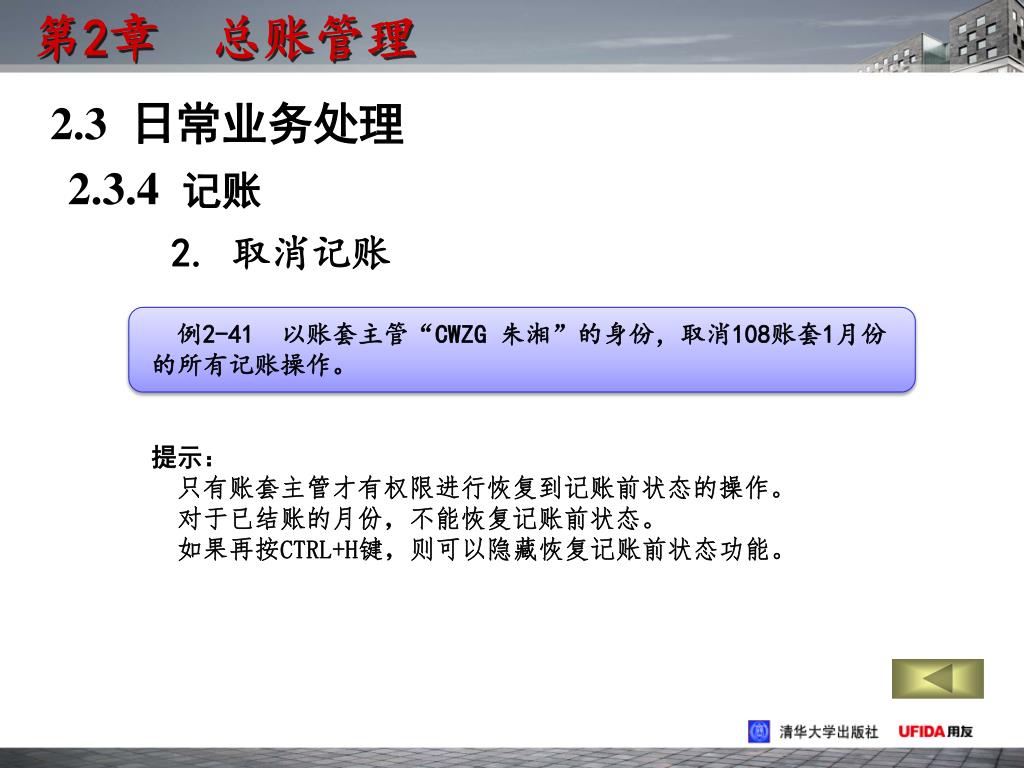 第2章　总账管理

2.3 日常业务处理

2.3.4 记账

2. 取消记账

例2-41　以账套主管“CWZG 朱湘”的身份，取消108账套1月份的所有记账操作。

提示：
只有账套主管才有权限进行恢复到记账前状态的操作。
对于已结账的月份，不能恢复记账前状态。
如果再按CTRL+H键，则可以隐藏恢复记账前状态功能。

清华大学出版社　UFIDA用友